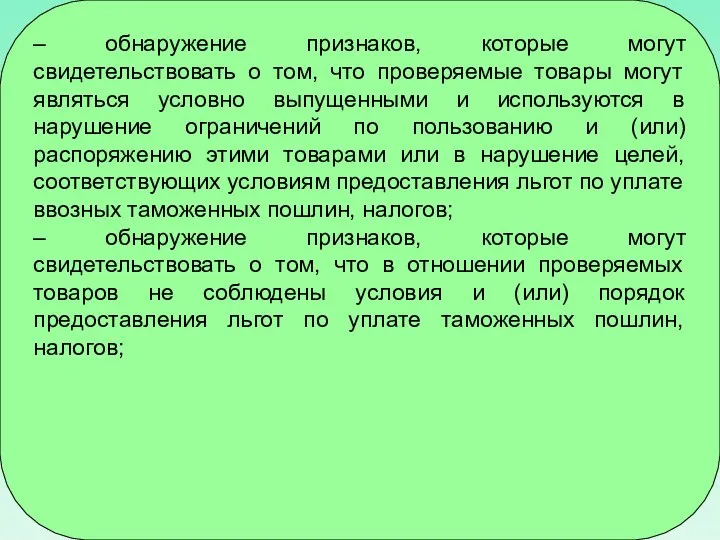 – обнаружение признаков, которые могут свидетельствовать о том, что проверяемые товары могут являться условно выпущенными и используются в нарушение ограничений по пользованию и (или) распоряжению этими товарами или в нарушение целей, соответствующих условиям предоставления льгот по уплате ввозных таможенных пошлин, налогов;
– обнаружение признаков, которые могут свидетельствовать о том, что в отношении проверяемых товаров не соблюдены условия и (или) порядок предоставления льгот по уплате таможенных пошлин, налогов;